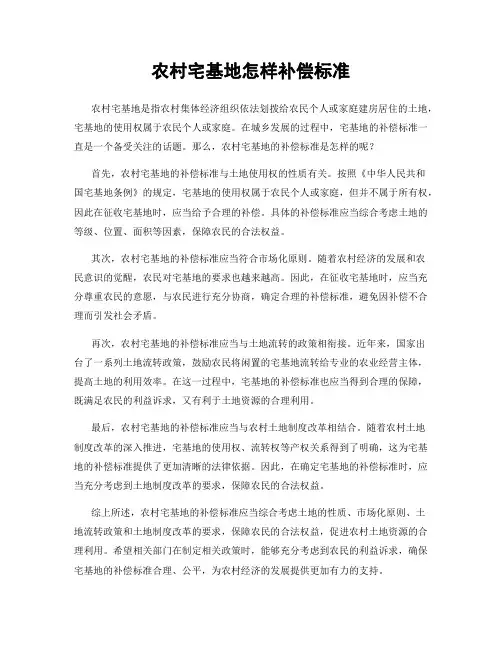 农村宅基地怎样补偿标准

农村宅基地是指农村集体经济组织依法划拨给农民个人或家庭建房居住的土地，宅基地的使用权属于农民个人或家庭。在城乡发展的过程中，宅基地的补偿标准一直是一个备受关注的话题。那么，农村宅基地的补偿标准是怎样的呢？

首先，农村宅基地的补偿标准与土地使用权的性质有关。按照《中华人民共和国宅基地条例》的规定，宅基地的使用权属于农民个人或家庭，但并不属于所有权，因此在征收宅基地时，应当给予合理的补偿。具体的补偿标准应当综合考虑土地的等级、位置、面积等因素，保障农民的合法权益。

其次，农村宅基地的补偿标准应当符合市场化原则。随着农村经济的发展和农民意识的觉醒，农民对宅基地的要求也越来越高。因此，在征收宅基地时，应当充分尊重农民的意愿，与农民进行充分协商，确定合理的补偿标准，避免因补偿不合理而引发社会矛盾。

再次，农村宅基地的补偿标准应当与土地流转的政策相衔接。近年来，国家出台了一系列土地流转政策，鼓励农民将闲置的宅基地流转给专业的农业经营主体，提高土地的利用效率。在这一过程中，宅基地的补偿标准也应当得到合理的保障，既满足农民的利益诉求，又有利于土地资源的合理利用。

最后，农村宅基地的补偿标准应当与农村土地制度改革相结合。随着农村土地制度改革的深入推进，宅基地的使用权、流转权等产权关系得到了明确，这为宅基地的补偿标准提供了更加清晰的法律依据。因此，在确定宅基地的补偿标准时，应当充分考虑到土地制度改革的要求，保障农民的合法权益。

综上所述，农村宅基地的补偿标准应当综合考虑土地的性质、市场化原则、土地流转政策和土地制度改革的要求，保障农民的合法权益，促进农村土地资源的合理利用。希望相关部门在制定相关政策时，能够充分考虑到农民的利益诉求，确保宅基地的补偿标准合理、公平，为农村经济的发展提供更加有力的支持。